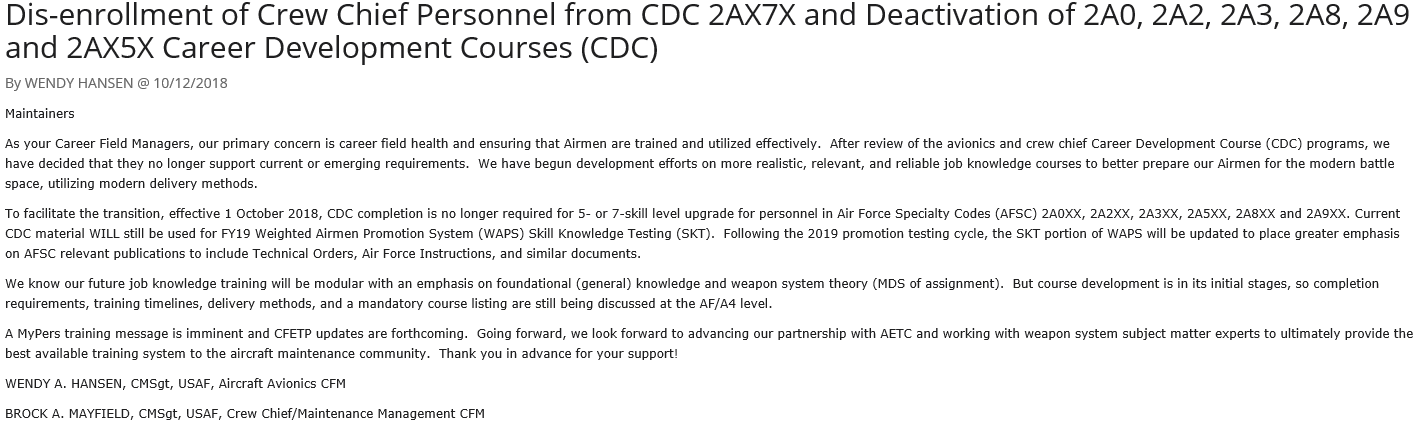 Dis-enrollment of Crew Chief Personnel from CDC 2AX7X and Deactivation of 2A0, 2A2, 2A3, 2A8, 2A9 and 2AX5X Career Development Courses (CDC)

By WENDY HANSEN @ 10/12/2018

Maintainers

As your Career Field Managers, our primary concern is career field health and ensuring that Airmen are trained and utilized effectively. After review of the avionics and crew chief Career Development Course (CDC) programs, we have decided that they no longer support current or emerging requirements. We have begun development efforts on more realistic, relevant, and reliable job knowledge courses to better prepare our Airmen for the modern battle space, utilizing modern delivery methods.

To facilitate the transition, effective 1 October 2018, CDC completion is no longer required for 5- or 7-skill level upgrade for personnel in Air Force Specialty Codes (AFSC) 2A0XX, 2A2XX, 2A3XX, 2A5XX, 2A8XX and 2A9XX. Current CDC material WILL still be used for FY19 Weighted Airmen Promotion System (WAPS) Skill Knowledge Testing (SKT). Following the 2019 promotion testing cycle, the SKT portion of WAPS will be updated to place greater emphasis on AFSC relevant publications to include Technical Orders, Air Force Instructions, and similar documents.

We know our future job knowledge training will be modular with an emphasis on foundational (general) knowledge and weapon system theory (MDS of assignment). But course development is in its initial stages, so completion requirements, training timelines, delivery methods, and a mandatory course listing are still being discussed at the AF/A4 level.

A MyPers training message is imminent and CFETP updates are forthcoming. Going forward, we look forward to advancing our partnership with AETC and working with weapon system subject matter experts to ultimately provide the best available training system to the aircraft maintenance community. Thank you in advance for your support!

WENDY A. HANSEN, CMSgt, USAF, Aircraft Avionics CFM

BROCK A. MAYFIELD, CMSgt, USAF, Crew Chief/Maintenance Management CFM